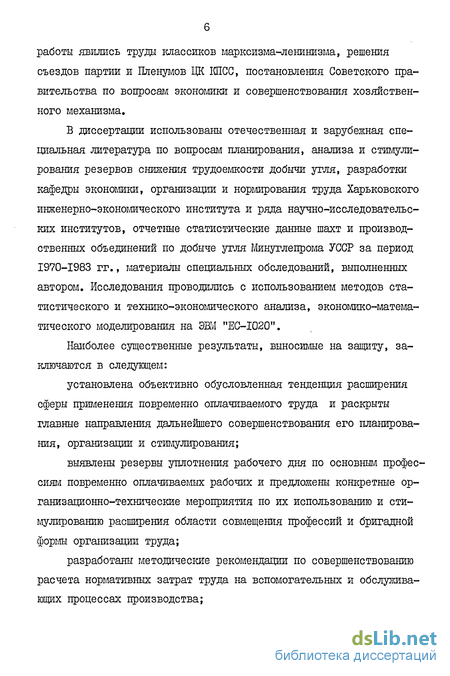 6

работы явились труды классиков марксизма-ленинизма, решения съездов партии и Пленумов ЦК КПСС, постановления Советского правительства по вопросам экономики и совершенствования хозяйственного механизма.

В диссертации использованы отечественная и зарубежная специальная литература по вопросам планирования, анализа и стимулирования резервов снижения трудоемкости добычи угля, разработки кафедры экономики, организации и нормирования труда Харьковского инженерно-экономического института и ряда научно-исследовательских институтов, отчетные статистические данные шахт и производственных объединений по добыче угля Минуглепрома УССР за период 1970-1983 гг., материалы специальных обследований, выполненных автором. Исследования проводились с использованием методов статистического и технико-экономического анализа, экономико-математического моделирования на ЭВМ "ЕС-1020".

Наиболее существенные результаты, выносимые на защиту, заключаются в следующем:

установлена объективно обусловленная тенденция расширения сферы применения повременно оплачиваемого труда и раскрыты главные направления дальнейшего совершенствования его планирования, организации и стимулирования;

выявлены резервы уплотнения рабочего дня по основным профессиям повременно оплачиваемых рабочих и предложены конкретные организационно-технические мероприятия по их использованию и стимулированию расширения области совмещения профессий и бригадной формы организации труда;

разработаны методические рекомендации по совершенствованию расчета нормативных затрат труда на вспомогательных и обслуживающих процессах производства;

dsLib.net
библиотека диссертаций